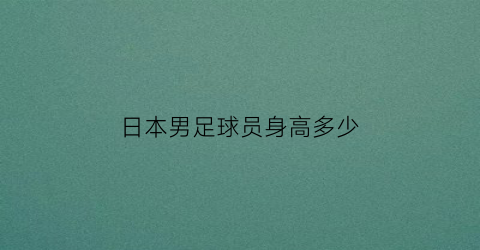 日本男足球员身高多少